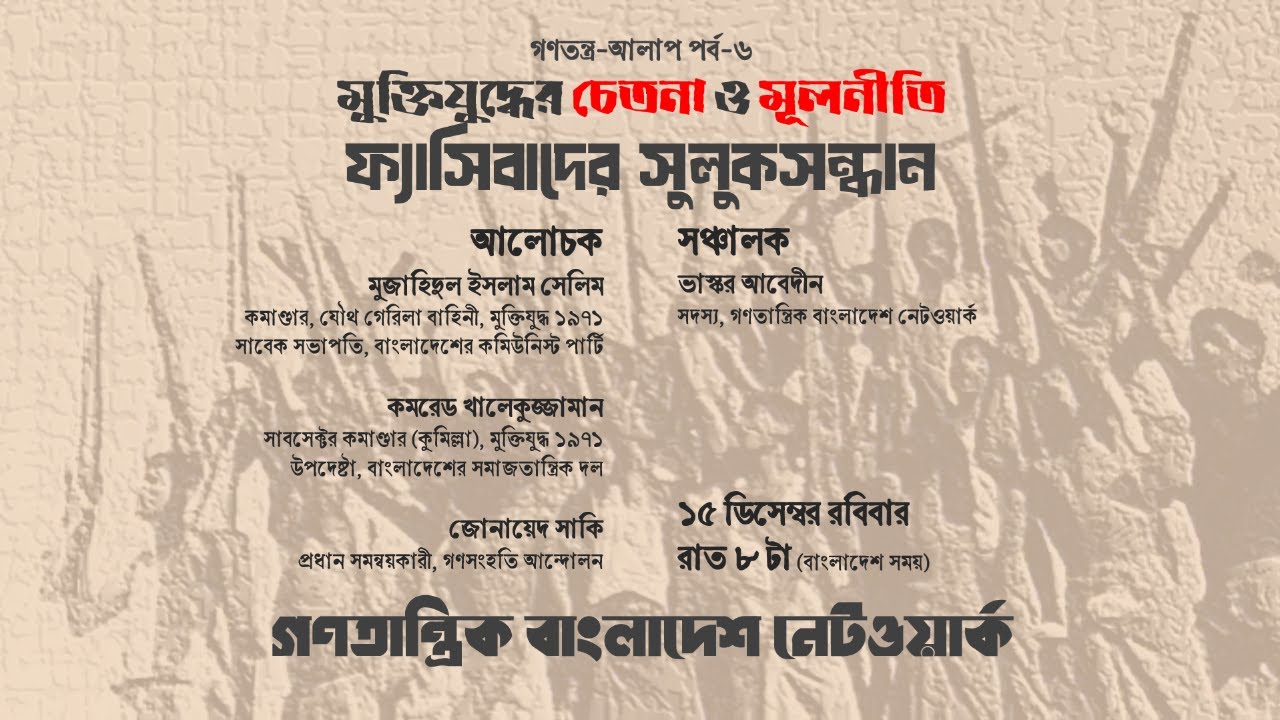 গণতন্ত্র-আলাপ পর্ব-৬

মুক্তিযুদ্ধের চেতনা ও মূলনীতি
ফ্যাসিবাদের সুলুকসন্ধান

আলোচক

মুজাহিদুল ইসলাম সেলিম
কমাণ্ডার, যৌথ গেরিলা বাহিনী, মুক্তিযুদ্ধ ১৯৭১
সাবেক সভাপতি, বাংলাদেশের কমিউনিস্ট পার্টি

কমরেড খালেকুজ্জামান
সাবসেক্টর কমাণ্ডার (কুমিল্লা), মুক্তিযুদ্ধ ১৯৭১
উপদেষ্টা, বাংলাদেশের সমাজতান্ত্রিক দল

জোনায়েদ সাকি
প্রধান সমন্বয়কারী, গণসংহতি আন্দোলন

সঞ্চালক

ভাস্কর আবেদীন
সদস্য, গণতান্ত্রিক বাংলাদেশ নেটওয়ার্ক

১৫ ডিসেম্বর রবিবার
রাত ৮ টা (বাংলাদেশ সময়)

গণতান্ত্রিক বাংলাদেশ নেটওয়ার্ক